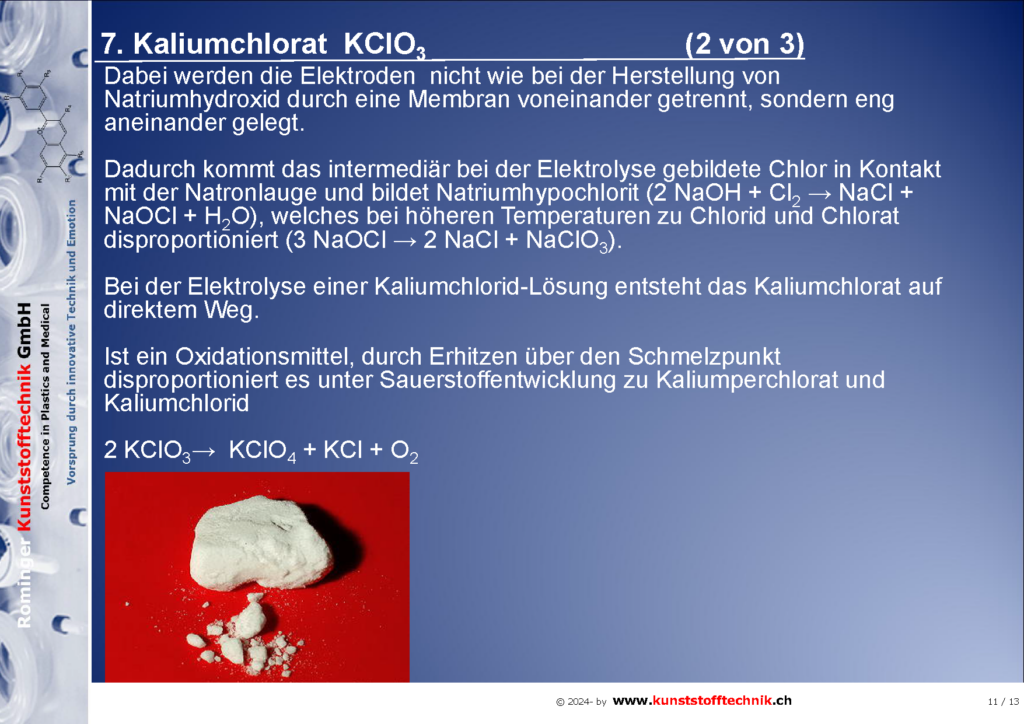 Rominger Kunststofftechnik GmbH
Competence in Plastics and Medical
Vorsprung durch innovative Technik und Emotion

7. Kaliumchlorat $KClO_3$ (2 von 3)

Dabei werden die Elektroden nicht wie bei der Herstellung von Natriumhydroxid durch eine Membran voneinander getrennt, sondern eng aneinander gelegt.

Dadurch kommt das intermediär bei der Elektrolyse gebildete Chlor in Kontakt mit der Natronlauge und bildet Natriumhypochlorit ($2\ NaOH + Cl_2 \rightarrow NaCl + NaOCl + H_2O$), welches bei höheren Temperaturen zu Chlorid und Chlorat disproportioniert ($3\ NaOCl \rightarrow 2\ NaCl + NaClO_3$).

Bei der Elektrolyse einer Kaliumchlorid-Lösung entsteht das Kaliumchlorat auf direktem Weg.

Ist ein Oxidationsmittel, durch Erhitzen über den Schmelzpunkt disproportioniert es unter Sauerstoffentwicklung zu Kaliumperchlorat und Kaliumchlorid

$2\ KClO_3 \rightarrow KClO_4 + KCl + O_2$

© 2024- by www.kunststofftechnik.ch

11 / 13